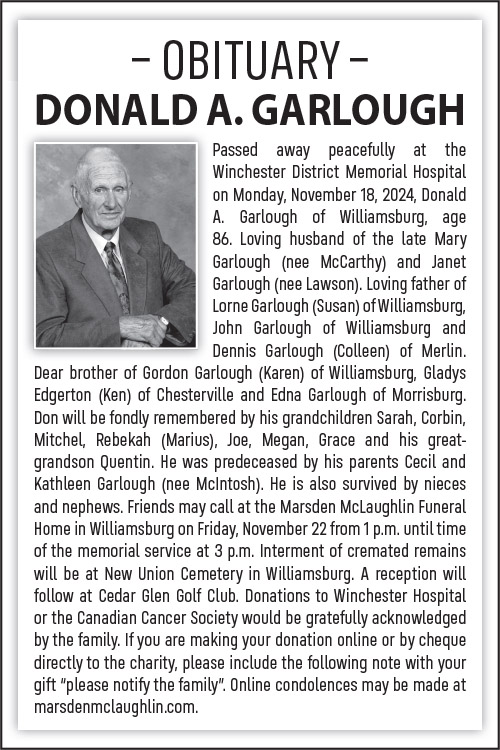 – OBITUARY –
DONALD A. GARLOUGH

Passed away peacefully at the Winchester District Memorial Hospital on Monday, November 18, 2024, Donald A. Garlough of Williamsburg, age 86. Loving husband of the late Mary Garlough (nee McCarthy) and Janet Garlough (nee Lawson). Loving father of Lorne Garlough (Susan) of Williamsburg, John Garlough of Williamsburg and Dennis Garlough (Colleen) of Merlin. Dear brother of Gordon Garlough (Karen) of Williamsburg, Gladys Edgerton (Ken) of Chesterville and Edna Garlough of Morrisburg. Don will be fondly remembered by his grandchildren Sarah, Corbin, Mitchel, Rebekah (Marius), Joe, Megan, Grace and his great-grandson Quentin. He was predeceased by his parents Cecil and Kathleen Garlough (nee McIntosh). He is also survived by nieces and nephews. Friends may call at the Marsden McLaughlin Funeral Home in Williamsburg on Friday, November 22 from 1 p.m. until time of the memorial service at 3 p.m. Interment of cremated remains will be at New Union Cemetery in Williamsburg. A reception will follow at Cedar Glen Golf Club. Donations to Winchester Hospital or the Canadian Cancer Society would be gratefully acknowledged by the family. If you are making your donation online or by cheque directly to the charity, please include the following note with your gift "please notify the family". Online condolences may be made at marsdenmclaughlin.com.